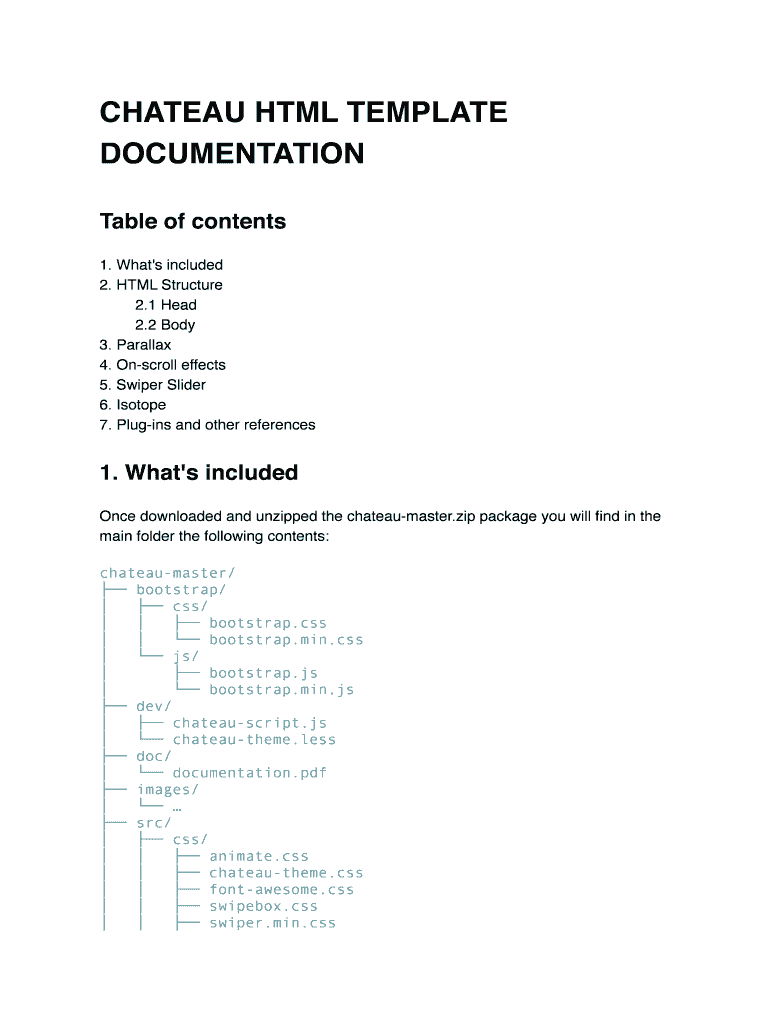 CHATEAU HTML TEMPLATE DOCUMENTATION

Table of contents

1. What's included
2. HTML Structure
2.1 Head
2.2 Body
3. Parallax
4. On-scroll effects
5. Swiper Slider
6. Isotope
7. Plug-ins and other references

1. What's included

Once downloaded and unzipped the chateau-master.zip package you will find in the main folder the following contents:

chateau-master/
├── bootstrap/
│   ├── css/
│   │   ├── bootstrap.css
│   │   └── bootstrap.min.css
│   └── js/
│       ├── bootstrap.js
│       └── bootstrap.min.js
├── dev/
│   ├── chateau-script.js
│   └── chateau-theme.less
├── doc/
│   └── documentation.pdf
├── images/
│   └── …
├── src/
│   ├── css/
│   │   ├── animate.css
│   │   ├── chateau-theme.css
│   │   ├── font-awesome.css
│   │   ├── swipebox.css
│   │   ├── swiper.min.css